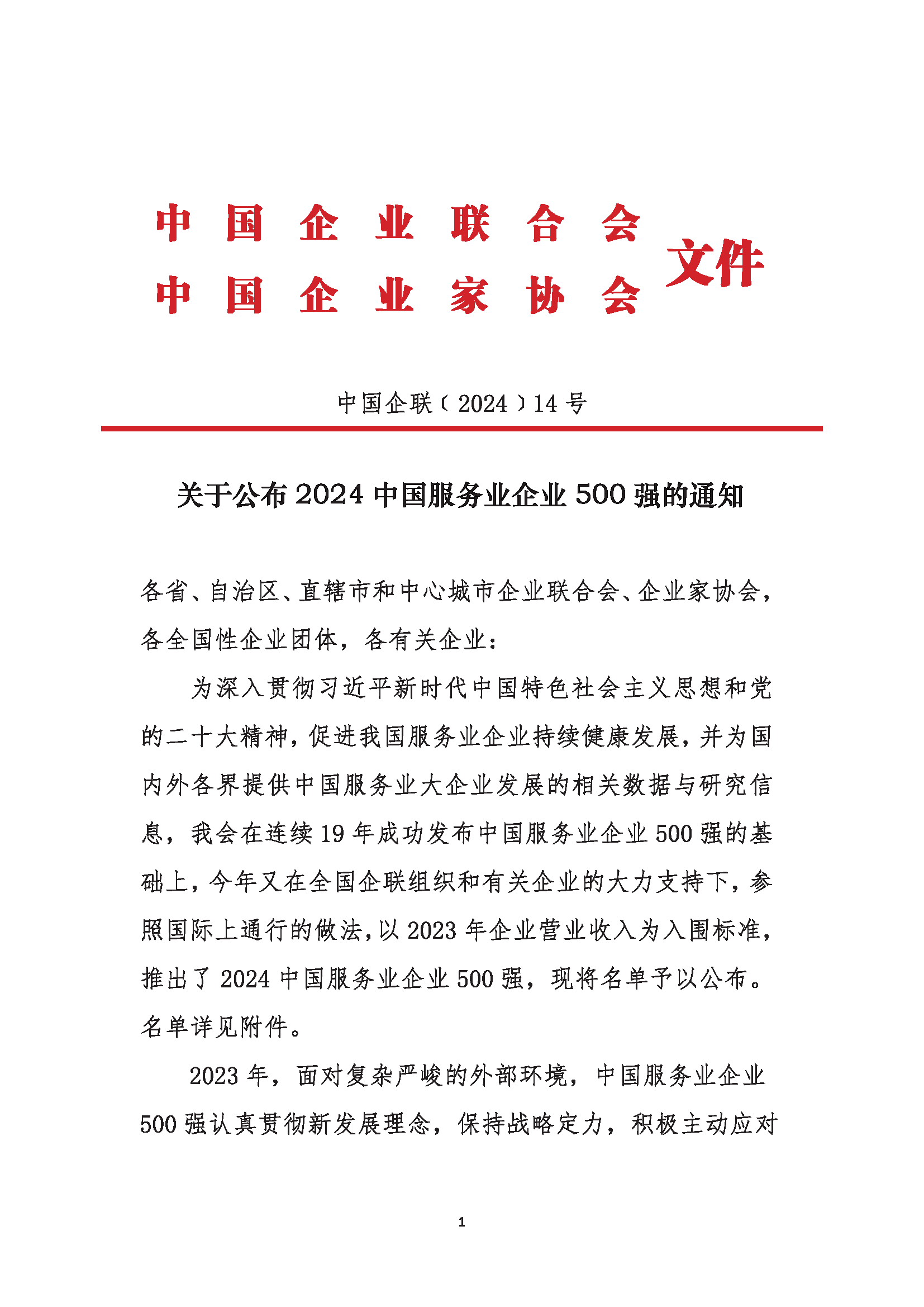 中国企业联合会
中国企业家协会
文件

中国企联〔2024〕14号

关于公布2024中国服务业企业500强的通知

各省、自治区、直辖市和中心城市企业联合会、企业家协会，各全国性企业团体，各有关企业：

为深入贯彻习近平新时代中国特色社会主义思想和党的二十大精神，促进我国服务业企业持续健康发展，并为国内外各界提供中国服务业大企业发展的相关数据与研究信息，我会在连续19年成功发布中国服务业企业500强的基础上，今年又在全国企联组织和有关企业的大力支持下，参照国际上通行的做法，以2023年企业营业收入为入围标准，推出了2024中国服务业企业500强，现将名单予以公布。名单详见附件。

2023年，面对复杂严峻的外部环境，中国服务业企业500强认真贯彻新发展理念，保持战略定力，积极主动应对

1